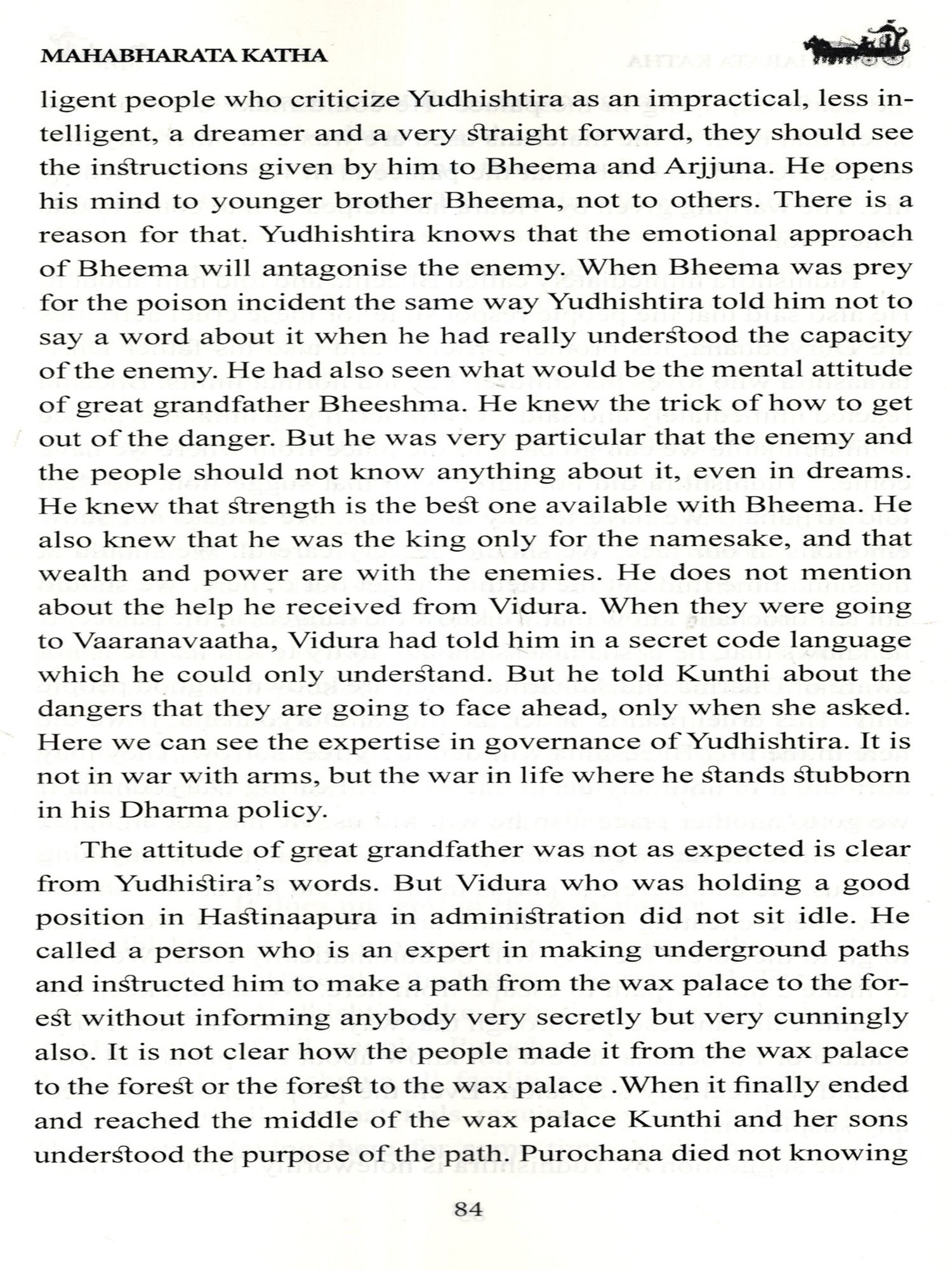 MAHABHARATA KATHA

ligent people who criticize Yudhishtira as an impractical, less intelligent, a dreamer and a very straight forward, they should see the instructions given by him to Bheema and Arjjuna. He opens his mind to younger brother Bheema, not to others. There is a reason for that. Yudhishtira knows that the emotional approach of Bheema will antagonise the enemy. When Bheema was prey for the poison incident the same way Yudhishtira told him not to say a word about it when he had really understood the capacity of the enemy. He had also seen what would be the mental attitude of great grandfather Bheeshma. He knew the trick of how to get out of the danger. But he was very particular that the enemy and the people should not know anything about it, even in dreams. He knew that strength is the best one available with Bheema. He also knew that he was the king only for the namesake, and that wealth and power are with the enemies. He does not mention about the help he received from Vidura. When they were going to Vaaranavaatha, Vidura had told him in a secret code language which he could only understand. But he told Kunthi about the dangers that they are going to face ahead, only when she asked. Here we can see the expertise in governance of Yudhishtira. It is not in war with arms, but the war in life where he stands stubborn in his Dharma policy.

The attitude of great grandfather was not as expected is clear from Yudhistira's words. But Vidura who was holding a good position in Hastinaapura in administration did not sit idle. He called a person who is an expert in making underground paths and instructed him to make a path from the wax palace to the forest without informing anybody very secretly but very cunningly also. It is not clear how the people made it from the wax palace to the forest or the forest to the wax palace .When it finally ended and reached the middle of the wax palace Kunthi and her sons understood the purpose of the path. Purochana died not knowing

84